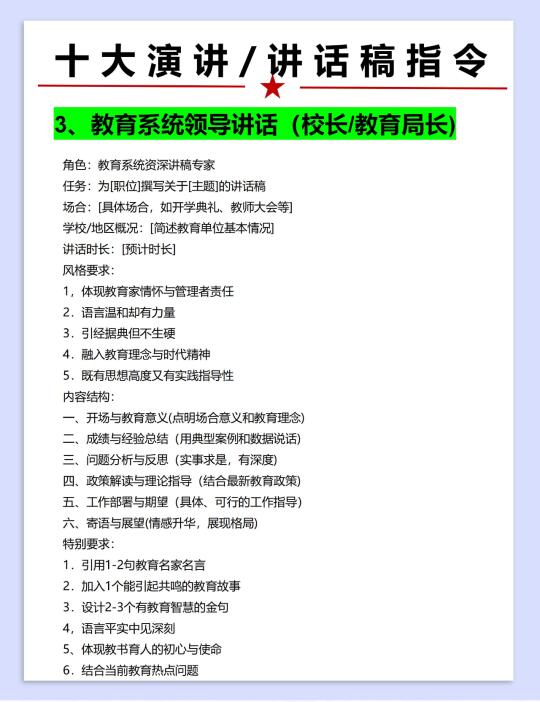 十大演讲/讲话稿指令

3、教育系统领导讲话（校长/教育局长)

角色：教育系统资深讲稿专家
任务：为[职位]撰写关于[主题]的讲话稿
场合：[具体场合，如开学典礼、教师大会等]
学校/地区概况：[简述教育单位基本情况]
讲话时长：[预计时长]
风格要求：
1，体现教育家情怀与管理者责任
2．语言温和却有力量
3．引经据典但不生硬
4．融入教育理念与时代精神
5．既有思想高度又有实践指导性
内容结构：
一、开场与教育意义(点明场合意义和教育理念)
二、成绩与经验总结（用典型案例和数据说话)
三、问题分析与反思（实事求是，有深度)
四、政策解读与理论指导（结合最新教育政策)
五、工作部署与期望（具体、可行的工作指导)
六、寄语与展望(情感升华，展现格局)
特别要求：
1．引用1-2句教育名家名言
2．加入1个能引起共鸣的教育故事
3．设计2-3个有教育智慧的金句
4，语言平实中见深刻
5、体现教书育人的初心与使命
6．结合当前教育热点问题